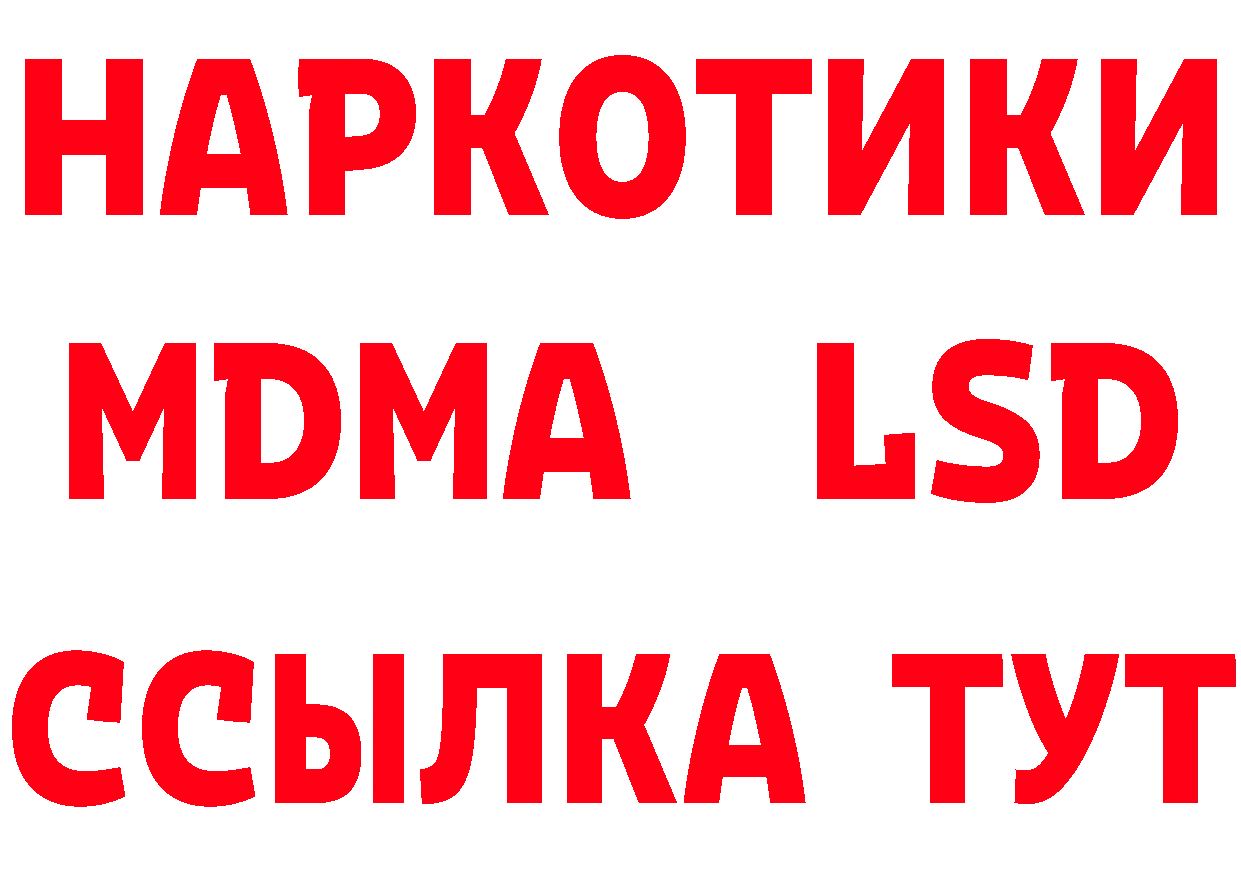 НАРКОТИКИ
MDMA LSD
ССЫЛКА ТУТ